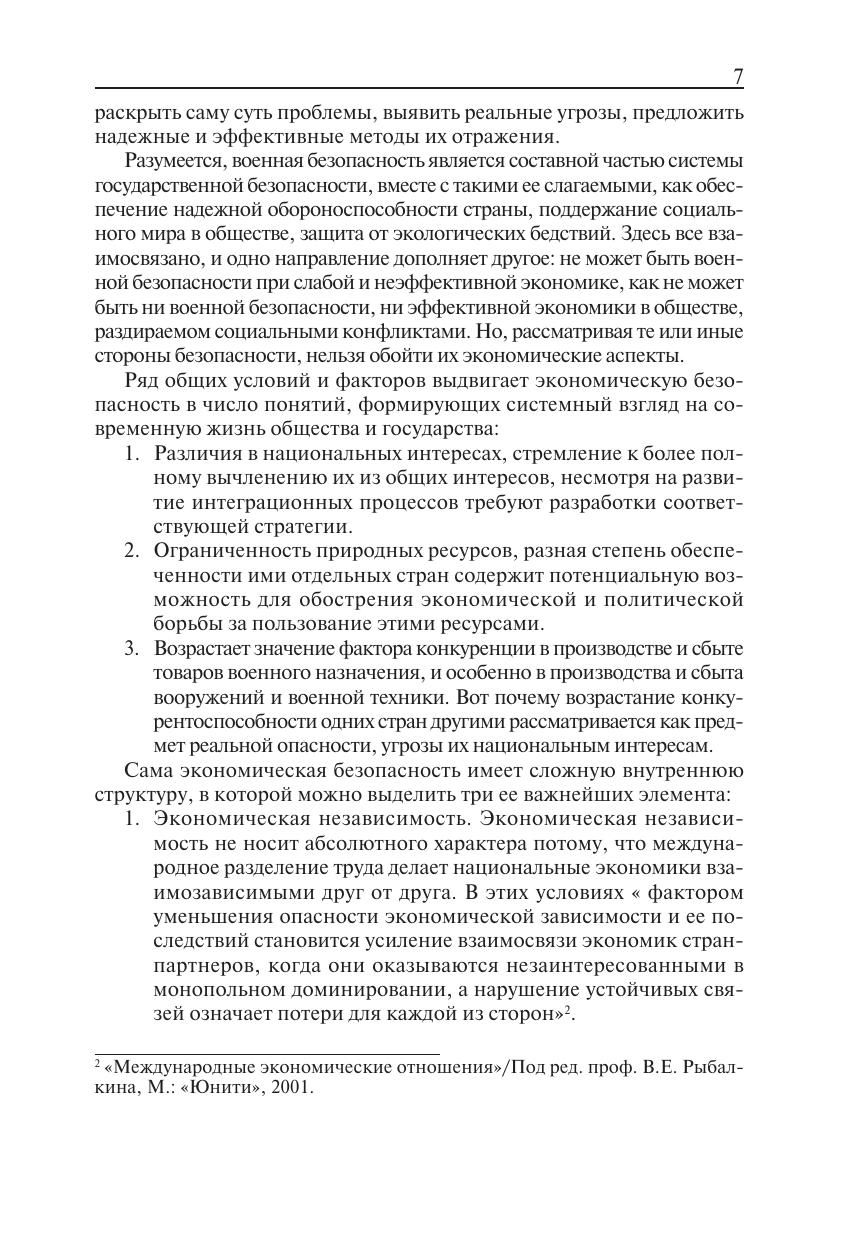 7

раскрыть саму суть проблемы, выявить реальные угрозы, предложить надежные и эффективные методы их отражения.

Разумеется, военная безопасность является составной частью системы государственной безопасности, вместе с такими ее слагаемыми, как обеспечение надежной обороноспособности страны, поддержание социального мира в обществе, защита от экологических бедствий. Здесь все взаимосвязано, и одно направление дополняет другое: не может быть военной безопасности при слабой и неэффективной экономике, как не может быть ни военной безопасности, ни эффективной экономики в обществе, раздираемом социальными конфликтами. Но, рассматривая те или иные стороны безопасности, нельзя обойти их экономические аспекты.

Ряд общих условий и факторов выдвигает экономическую безопасность в число понятий, формирующих системный взгляд на современную жизнь общества и государства:

1. Различия в национальных интересах, стремление к более полному вычленению их из общих интересов, несмотря на развитие интеграционных процессов требуют разработки соответствующей стратегии.
2. Ограниченность природных ресурсов, разная степень обеспеченности ими отдельных стран содержит потенциальную возможность для обострения экономической и политической борьбы за пользование этими ресурсами.
3. Возрастает значение фактора конкуренции в производстве и сбыте товаров военного назначения, и особенно в производства и сбыта вооружений и военной техники. Вот почему возрастание конкурентоспособности одних стран другими рассматривается как предмет реальной опасности, угрозы их национальным интересам.

Сама экономическая безопасность имеет сложную внутреннюю структуру, в которой можно выделить три ее важнейших элемента:

1. Экономическая независимость. Экономическая независимость не носит абсолютного характера потому, что международное разделение труда делает национальные экономики взаимозависимыми друг от друга. В этих условиях « фактором уменьшения опасности экономической зависимости и ее последствий становится усиление взаимосвязи экономик стран-партнеров, когда они оказываются незаинтересованными в монопольном доминировании, а нарушение устойчивых связей означает потери для каждой из сторон»$^2$.

$^2$ «Международные экономические отношения»/Под ред. проф. В.Е. Рыбалкина, М.: «Юнити», 2001.